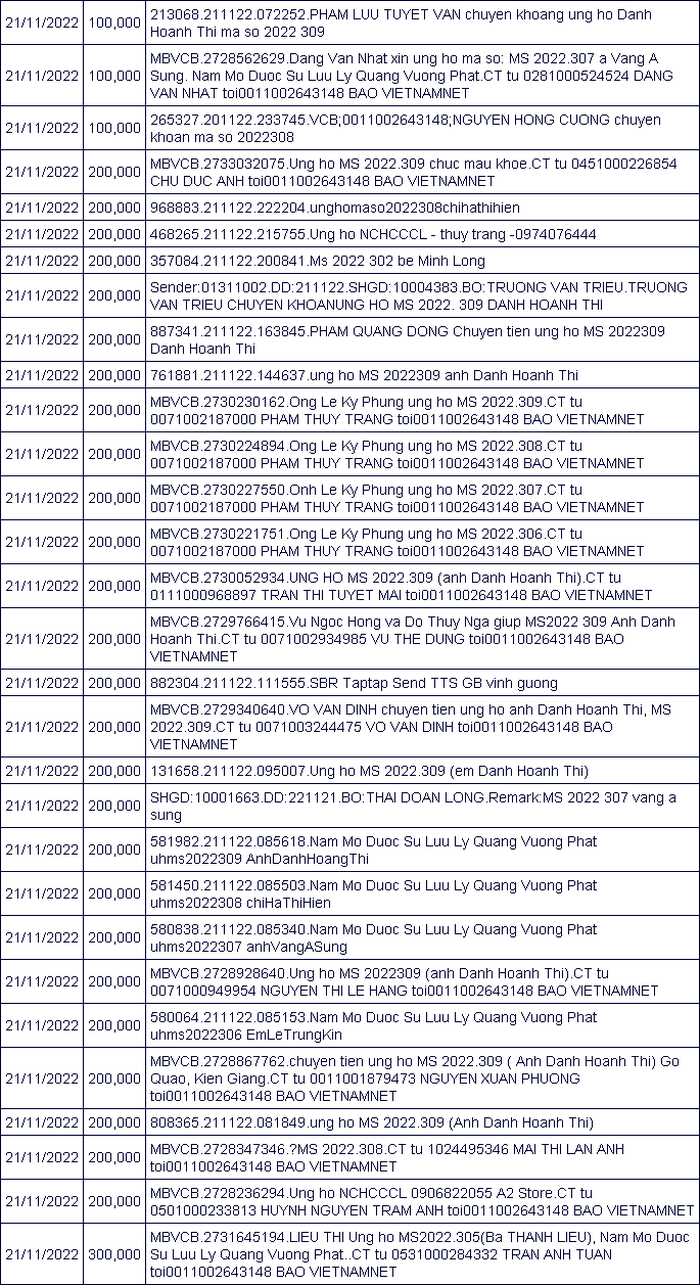 | 21/11/2022 | 100,000 | 213068.211122.072252.PHAM LUU TUYET VAN chuyen khoang ung ho Danh Hoanh Thi ma so 2022 309 |
|---|---|---|
| 21/11/2022 | 100,000 | MBVCB.2728562629.Dang Van Nhat xin ung ho ma so: MS 2022.307 a Vang A Sung. Nam Mo Duoc Su Luu Ly Quang Vuong Phat.CT tu 0281000524524 DANG VAN NHAT toi0011002643148 BAO VIETNAMNET |
| 21/11/2022 | 100,000 | 265327.201122.233745.VCB;0011002643148;NGUYEN HONG CUONG chuyen khoan ma so 2022308 |
| 21/11/2022 | 200,000 | MBVCB.2733032075.Ung ho MS 2022.309 chuc mau khoe.CT tu 0451000226854 CHU DUC ANH toi0011002643148 BAO VIETNAMNET |
| 21/11/2022 | 200,000 | 968883.211122.222204.unghomaso2022308chihathihien |
| 21/11/2022 | 200,000 | 468265.211122.215755.Ung ho NCHCCCL - thuy trang -0974076444 |
| 21/11/2022 | 200,000 | 357084.211122.200841.Ms 2022 302 be Minh Long |
| 21/11/2022 | 200,000 | Sender:01311002.DD:211122.SHGD:10004383.BO:TRUONG VAN TRIEU.TRUONG VAN TRIEU CHUYEN KHOANUNG HO MS 2022. 309 DANH HOANH THI |
| 21/11/2022 | 200,000 | 887341.211122.163845.PHAM QUANG DONG Chuyen tien ung ho MS 2022309 Danh Hoanh Thi |
| 21/11/2022 | 200,000 | 761881.211122.144637.ung ho MS 2022309 anh Danh Hoanh Thi |
| 21/11/2022 | 200,000 | MBVCB.2730230162.Ong Le Ky Phung ung ho MS 2022.309.CT tu 0071002187000 PHAM THUY TRANG toi0011002643148 BAO VIETNAMNET |
| 21/11/2022 | 200,000 | MBVCB.2730224894.Ong Le Ky Phung ung ho MS 2022.308.CT tu 0071002187000 PHAM THUY TRANG toi0011002643148 BAO VIETNAMNET |
| 21/11/2022 | 200,000 | MBVCB.2730227550.Onh Le Ky Phung ung ho MS 2022.307.CT tu 0071002187000 PHAM THUY TRANG toi0011002643148 BAO VIETNAMNET |
| 21/11/2022 | 200,000 | MBVCB.2730221751.Ong Le Ky Phung ung ho MS 2022.306.CT tu 0071002187000 PHAM THUY TRANG toi0011002643148 BAO VIETNAMNET |
| 21/11/2022 | 200,000 | MBVCB.2730052934.UNG HO MS 2022.309 (anh Danh Hoanh Thi).CT tu 0111000968897 TRAN THI TUYET MAI toi0011002643148 BAO VIETNAMNET |
| 21/11/2022 | 200,000 | MBVCB.2729766415.Vu Ngoc Hong va Do Thuy Nga giup MS2022 309 Anh Danh Hoanh Thi.CT tu 0071002934985 VU THE DUNG toi0011002643148 BAO VIETNAMNET |
| 21/11/2022 | 200,000 | 882304.211122.111555.SBR Taptap Send TTS GB vinh guong |
| 21/11/2022 | 200,000 | MBVCB.2729340640.VO VAN DINH chuyen tien ung ho anh Danh Hoanh Thi, MS 2022.309.CT tu 0071003244475 VO VAN DINH toi0011002643148 BAO VIETNAMNET |
| 21/11/2022 | 200,000 | 131658.211122.095007.Ung ho MS 2022.309 (em Danh Hoanh Thi) |
| 21/11/2022 | 200,000 | SHGD:10001663.DD:221121.BO:THAI DOAN LONG.Remark:MS 2022 307 vang a sung |
| 21/11/2022 | 200,000 | 581982.211122.085618.Nam Mo Duoc Su Luu Ly Quang Vuong Phat uhms2022309 AnhDanhHoangThi |
| 21/11/2022 | 200,000 | 581450.211122.085503.Nam Mo Duoc Su Luu Ly Quang Vuong Phat uhms2022308 chiHaThiHien |
| 21/11/2022 | 200,000 | 580838.211122.085340.Nam Mo Duoc Su Luu Ly Quang Vuong Phat uhms2022307 anhVangASung |
| 21/11/2022 | 200,000 | MBVCB.2728928640.Ung ho MS 2022309 (anh Danh Hoanh Thi).CT tu 0071000949954 NGUYEN THI LE HANG toi0011002643148 BAO VIETNAMNET |
| 21/11/2022 | 200,000 | 580064.211122.085153.Nam Mo Duoc Su Luu Ly Quang Vuong Phat uhms2022306 EmLeTrungKin |
| 21/11/2022 | 200,000 | MBVCB.2728867762.chuyen tien ung ho MS 2022.309 ( Anh Danh Hoanh Thi) Go Quao, Kien Giang.CT tu 0011001879473 NGUYEN XUAN PHUONG toi0011002643148 BAO VIETNAMNET |
| 21/11/2022 | 200,000 | 808365.211122.081849.ung ho MS 2022.309 (Anh Danh Hoanh Thi) |
| 21/11/2022 | 200,000 | MBVCB.2728347346.?MS 2022.308.CT tu 1024495346 MAI THI LAN ANH toi0011002643148 BAO VIETNAMNET |
| 21/11/2022 | 200,000 | MBVCB.2728236294.Ung ho NCHCCCL 0906822055 A2 Store.CT tu 0501000233813 HUYNH NGUYEN TRAM ANH toi0011002643148 BAO VIETNAMNET |
| 21/11/2022 | 300,000 | MBVCB.2731645194.LIEU THI Ung ho MS2022.305(Ba THANH LIEU), Nam Mo Duoc Su Luu Ly Quang Vuong Phat..CT tu 0531000284332 TRAN ANH TUAN toi0011002643148 BAO VIETNAMNET |